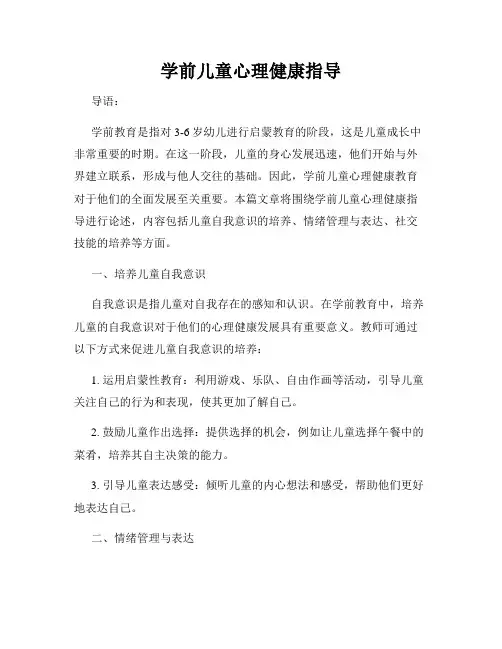 学前儿童心理健康指导

导语：

学前教育是指对 3-6 岁幼儿进行启蒙教育的阶段，这是儿童成长中非常重要的时期。在这一阶段，儿童的身心发展迅速，他们开始与外界建立联系，形成与他人交往的基础。因此，学前儿童心理健康教育对于他们的全面发展至关重要。本篇文章将围绕学前儿童心理健康指导进行论述，内容包括儿童自我意识的培养、情绪管理与表达、社交技能的培养等方面。

一、培养儿童自我意识

自我意识是指儿童对自我存在的感知和认识。在学前教育中，培养儿童的自我意识对于他们的心理健康发展具有重要意义。教师可通过以下方式来促进儿童自我意识的培养：

1. 运用启蒙性教育：利用游戏、乐队、自由作画等活动，引导儿童关注自己的行为和表现，使其更加了解自己。

2. 鼓励儿童作出选择：提供选择的机会，例如让儿童选择午餐中的菜肴，培养其自主决策的能力。

3. 引导儿童表达感受：倾听儿童的内心想法和感受，帮助他们更好地表达自己。

二、情绪管理与表达